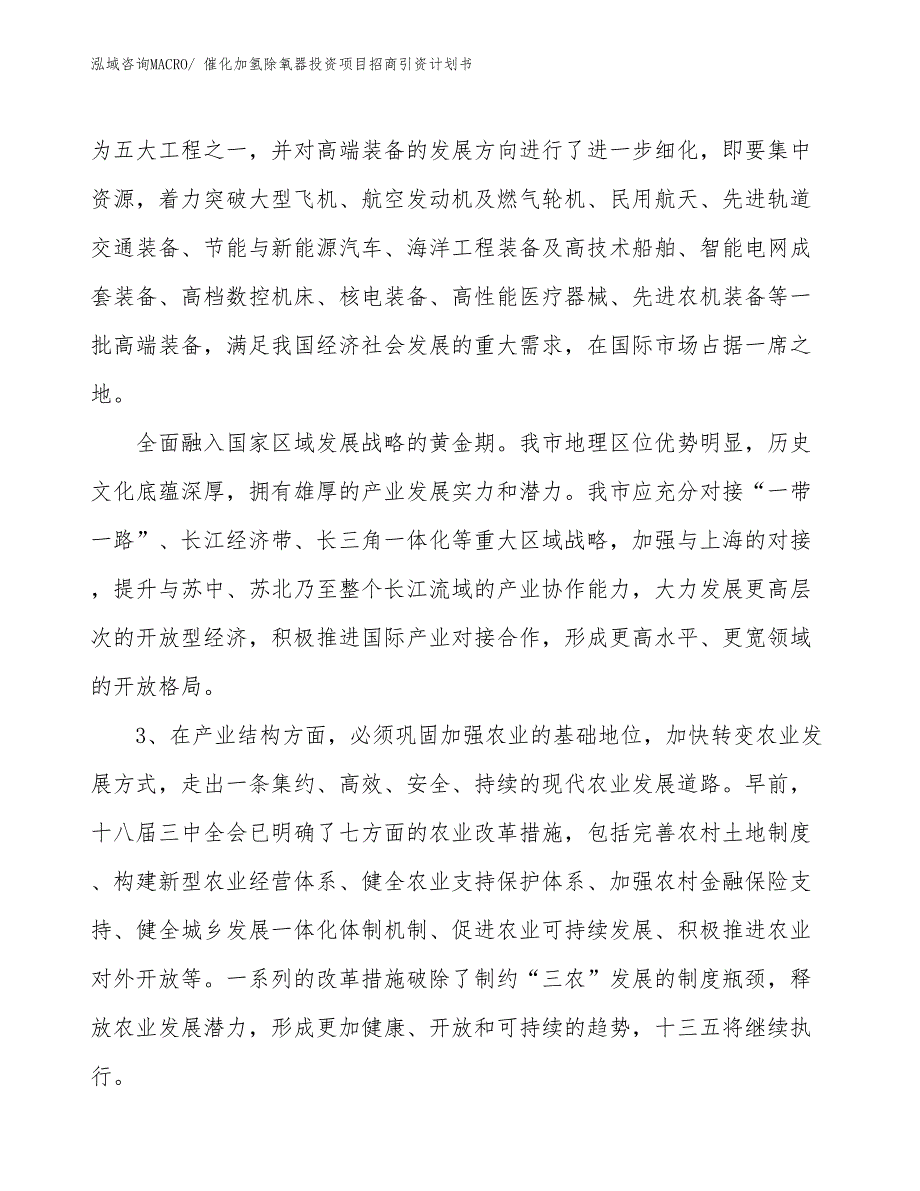 泓域咨询MACRO/ 催化加氢除氧器投资项目招商引资计划书

为五大工程之一，并对高端装备的发展方向进行了进一步细化，即要集中资源，着力突破大型飞机、航空发动机及燃气轮机、民用航天、先进轨道交通装备、节能与新能源汽车、海洋工程装备及高技术船舶、智能电网成套装备、高档数控机床、核电装备、高性能医疗器械、先进农机装备等一批高端装备，满足我国经济社会发展的重大需求，在国际市场占据一席之地。

全面融入国家区域发展战略的黄金期。我市地理区位优势明显，历史文化底蕴深厚，拥有雄厚的产业发展实力和潜力。我市应充分对接“一带一路”、长江经济带、长三角一体化等重大区域战略，加强与上海的对接，提升与苏中、苏北乃至整个长江流域的产业协作能力，大力发展更高层次的开放型经济，积极推进国际产业对接合作，形成更高水平、更宽领域的开放格局。

3、在产业结构方面，必须巩固加强农业的基础地位，加快转变农业发展方式，走出一条集约、高效、安全、持续的现代农业发展道路。早前，十八届三中全会已明确了七方面的农业改革措施，包括完善农村土地制度、构建新型农业经营体系、健全农业支持保护体系、加强农村金融保险支持、健全城乡发展一体化体制机制、促进农业可持续发展、积极推进农业对外开放等。一系列的改革措施破除了制约“三农”发展的制度瓶颈，释放农业发展潜力，形成更加健康、开放和可持续的趋势，十三五将继续执行。